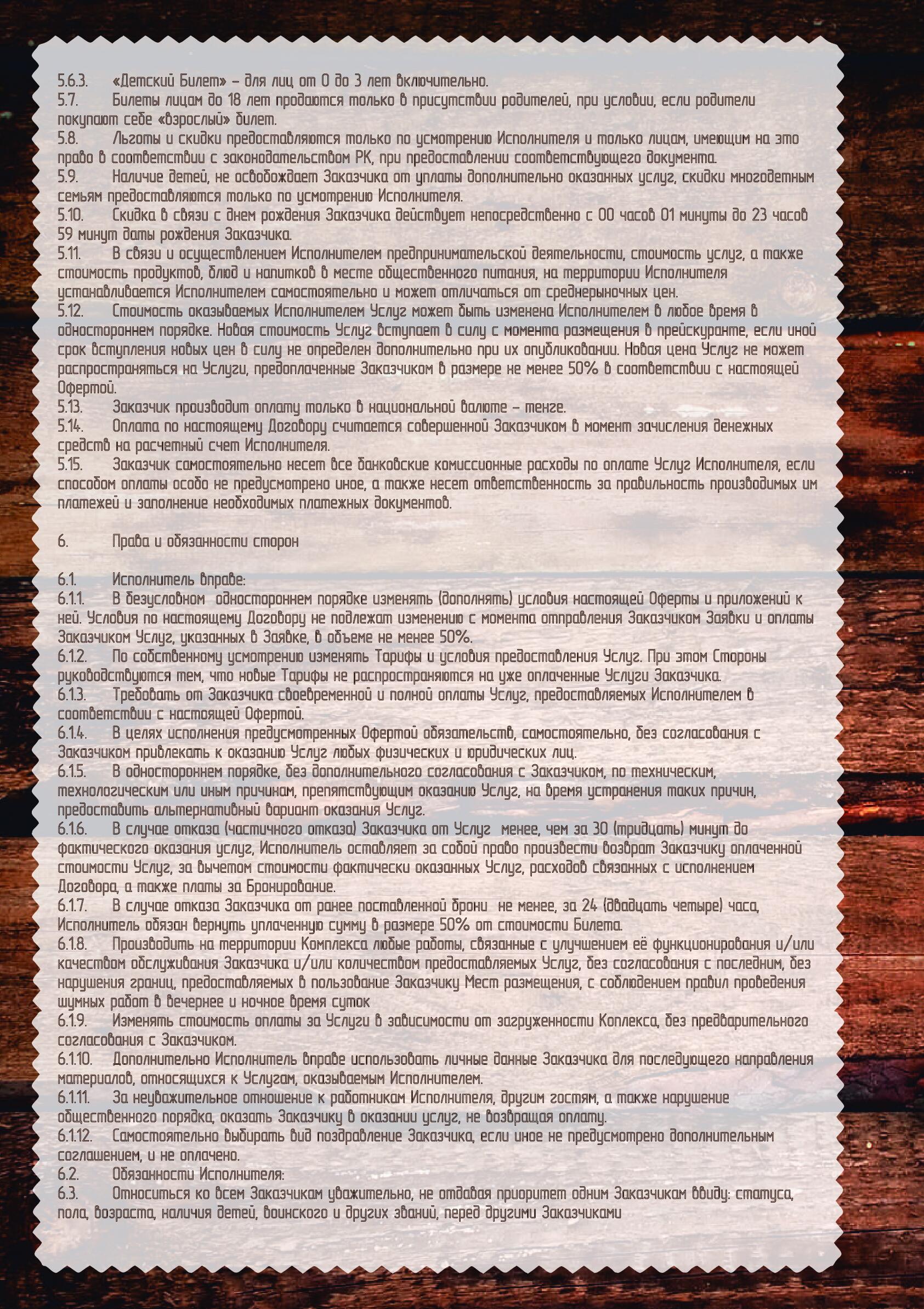 5.6.3. «Детский Билет» – для лиц от 0 до 3 лет включительно.
5.7. Билеты лицам до 18 лет продаются только в присутствии родителей, при условии, если родители покупают себе «взрослый» билет.
5.8. Льготы и скидки предоставляются только по усмотрению Исполнителя и только лицам, имеющим на это право в соответствии с законодательством РК, при предоставлении соответствующего документа.
5.9. Наличие детей, не освобождает Заказчика от уплаты дополнительно оказанных услуг, скидки многодетным семьям предоставляются только по усмотрению Исполнителя.
5.10. Скидка в связи с днем рождения Заказчика действует непосредственно с 00 часов 01 минуты до 23 часов 59 минут даты рождения Заказчика.
5.11. В связи и осуществлением Исполнителем предпринимательской деятельности, стоимость услуг, а также стоимость продуктов, блюд и напитков в месте общественного питания, на территории Исполнителя устанавливается Исполнителем самостоятельно и может отличаться от среднерыночных цен.
5.12. Стоимость оказываемых Исполнителем Услуг может быть изменена Исполнителем в любое время в одностороннем порядке. Новая стоимость Услуг вступает в силу с момента размещения в прейскуранте, если иной срок вступления новых цен в силу не определен дополнительно при их опубликовании. Новая цена Услуг не может распространяться на Услуги, предоплаченные Заказчиком в размере не менее 50% в соответствии с настоящей Офертой.
5.13. Заказчик производит оплату только в национальной валюте – тенге.
5.14. Оплата по настоящему Договору считается совершенной Заказчиком в момент зачисления денежных средств на расчетный счет Исполнителя.
5.15. Заказчик самостоятельно несет все банковские комиссионные расходы по оплате Услуг Исполнителя, если способом оплаты особо не предусмотрено иное, а также несет ответственность за правильность производимых им платежей и заполнение необходимых платежных документов.

6. Права и обязанности сторон

6.1. Исполнитель вправе:
6.1.1. В безусловном одностороннем порядке изменять (дополнять) условия настоящей Оферты и приложений к ней. Условия по настоящему Договору не подлежат изменению с момента отправления Заказчиком Заявки и оплаты Заказчиком Услуг, указанных в Заявке, в объеме не менее 50%.
6.1.2. По собственному усмотрению изменять Тарифы и условия предоставления Услуг. При этом Стороны руководствуются тем, что новые Тарифы не распространяются на уже оплаченные Услуги Заказчика.
6.1.3. Требовать от Заказчика своевременной и полной оплаты Услуг, предоставляемых Исполнителем в соответствии с настоящей Офертой.
6.1.4. В целях исполнения предусмотренных Офертой обязательств, самостоятельно, без согласования с Заказчиком привлекать к оказанию Услуг любых физических и юридических лиц.
6.1.5. В одностороннем порядке, без дополнительного согласования с Заказчиком, по техническим, технологическим или иным причинам, препятствующим оказанию Услуг, на время устранения таких причин, предоставить альтернативный вариант оказания Услуг.
6.1.6. В случае отказа (частичного отказа) Заказчика от Услуг менее, чем за 30 (тридцать) минут до фактического оказания услуг, Исполнитель оставляет за собой право произвести возврат Заказчику оплаченной стоимости Услуг, за вычетом стоимости фактически оказанных Услуг, расходов связанных с исполнением Договора, а также платы за Бронирование.
6.1.7. В случае отказа Заказчика от ранее поставленной брони не менее, за 24 (двадцать четыре) часа, Исполнитель обязан вернуть уплаченную сумму в размере 50% от стоимости Билета.
6.1.8. Производить на территории Комплекса любые работы, связанные с улучшением её функционирования и/или качеством обслуживания Заказчика и/или количеством предоставляемых Услуг, без согласования с последним, без нарушения границ, предоставляемых в пользование Заказчику Мест размещения, с соблюдением правил проведения шумных работ в вечернее и ночное время суток
6.1.9. Изменять стоимость оплаты за Услуги в зависимости от загруженности Коплекса, без предварительного согласования с Заказчиком.
6.1.10. Дополнительно Исполнитель вправе использовать личные данные Заказчика для последующего направления материалов, относящихся к Услугам, оказываемым Исполнителем.
6.1.11. За неуважительное отношение к работникам Исполнителя, другим гостям, а также нарушение общественного порядка, оказать Заказчику в оказании услуг, не возвращая оплату.
6.1.12. Самостоятельно выбирать вид поздравление Заказчика, если иное не предусмотрено дополнительным соглашением, и не оплачено.
6.2. Обязанности Исполнителя:
6.3. Относиться ко всем Заказчикам уважительно, не отдавая приоритет одним Заказчикам ввиду: статуса, пола, возраста, наличия детей, воинского и других званий, перед другими Заказчиками